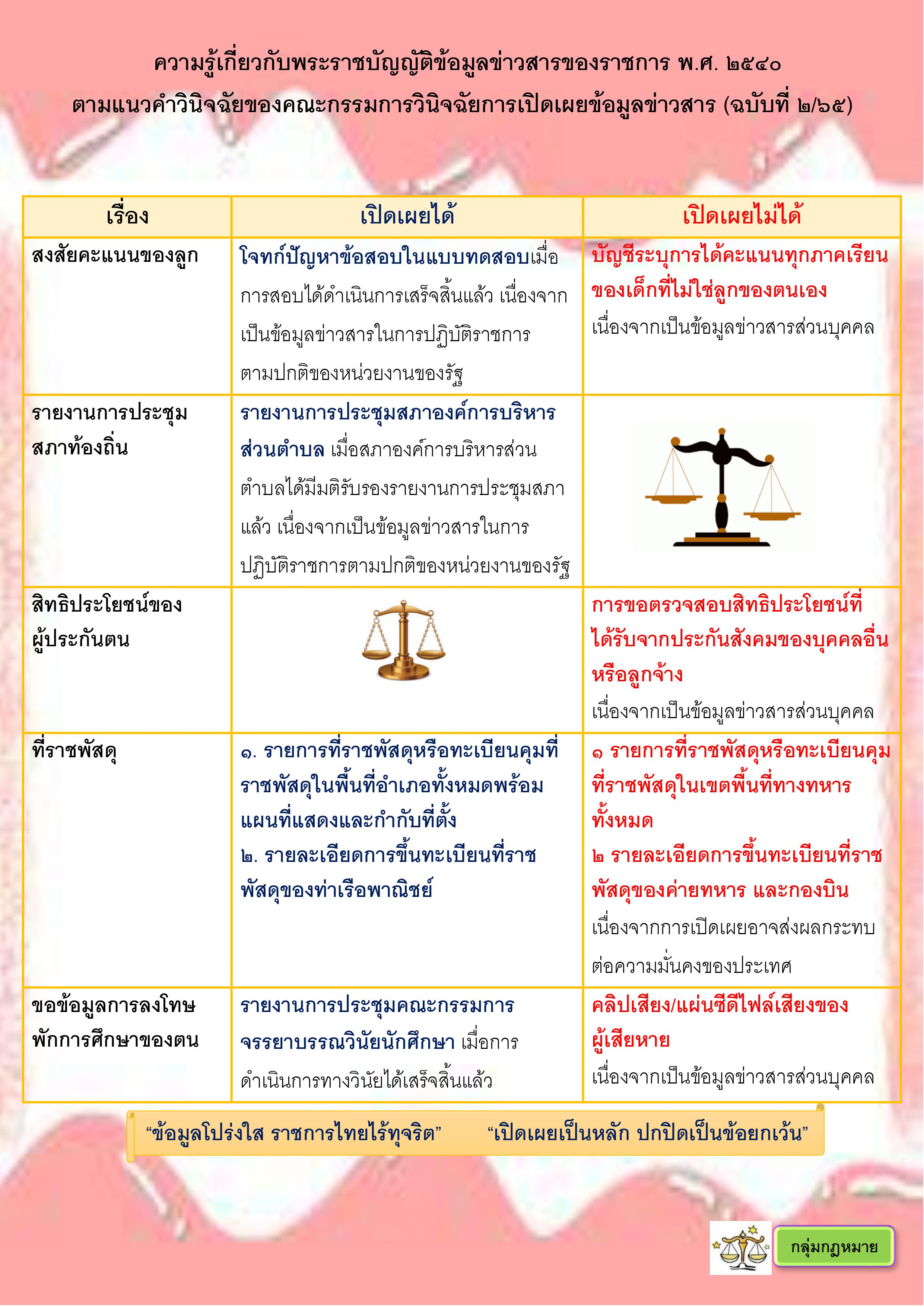 ความรู้เกี่ยวกับพระราชบัญญัติข้อมูลข่าวสารของราชการ พ.ศ. ๒๕๔๐
ตามแนวคำวินิจฉัยของคณะกรรมการวินิจฉัยการเปิดเผยข้อมูลข่าวสาร (ฉบับที่ ๒/๖๕)

| เรื่อง | เปิดเผยได้ | เปิดเผยไม่ได้ |
|---|---|---|
| สงสัยคะแนนของลูก | โจทก์ปัญหาข้อสอบในแบบทดสอบเมื่อการสอบได้ดำเนินการเสร็จสิ้นแล้ว เนื่องจากเป็นข้อมูลข่าวสารในการปฏิบัติราชการตามปกติของหน่วยงานของรัฐ | บัญชีระบุการได้คะแนนทุกภาคเรียนของเด็กที่ไม่ใช่ลูกของตนเอง เนื่องจากเป็นข้อมูลข่าวสารส่วนบุคคล |
| รายงานการประชุมสภาท้องถิ่น | รายงานการประชุมสภาองค์การบริหารส่วนตำบล เมื่อสภาองค์การบริหารส่วนตำบลได้มีมติรับรองรายงานการประชุมสภาแล้ว เนื่องจากเป็นข้อมูลข่าวสารในการปฏิบัติราชการตามปกติของหน่วยงานของรัฐ | |
| สิทธิประโยชน์ของผู้ประกันตน | | การขอตรวจสอบสิทธิประโยชน์ที่ได้รับจากประกันสังคมของบุคคลอื่นหรือลูกจ้าง เนื่องจากเป็นข้อมูลข่าวสารส่วนบุคคล |
| ที่ราชพัสดุ | ๑. รายการที่ราชพัสดุหรือทะเบียนคุมที่ราชพัสดุในพื้นที่อำเภอทั้งหมดพร้อมแผนที่แสดงและกำกับที่ตั้ง ๒. รายละเอียดการขึ้นทะเบียนที่ราชพัสดุของท่าเรือพาณิชย์ | ๑ รายการที่ราชพัสดุหรือทะเบียนคุมที่ราชพัสดุในเขตพื้นที่ทางทหารทั้งหมด ๒ รายละเอียดการขึ้นทะเบียนที่ราชพัสดุของค่ายทหาร และกองบิน เนื่องจากการเปิดเผยอาจส่งผลกระทบต่อความมั่นคงของประเทศ |
| ขอข้อมูลการลงโทษพักการศึกษาของตน | รายงานการประชุมคณะกรรมการจรรยาบรรณวินัยนักศึกษา เมื่อการดำเนินการทางวินัยได้เสร็จสิ้นแล้ว | คลิปเสียง/แผ่นซีดีไฟล์เสียงของผู้เสียหาย เนื่องจากเป็นข้อมูลข่าวสารส่วนบุคคล |

“ข้อมูลโปร่งใส ราชการไทยไร้ทุจริต” “เปิดเผยเป็นหลัก ปกปิดเป็นข้อยกเว้น”

กลุ่มกฎหมาย